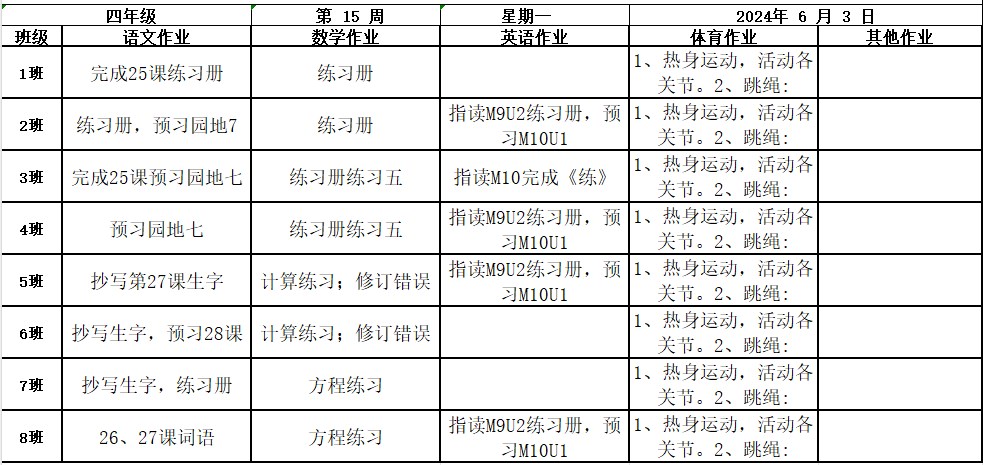 | 四年级 | | 第 15 周 | 星期一 | 2024年 6 月 3 日 | |
|---|---|---|---|---|---|
| 班级 | 语文作业 | 数学作业 | 英语作业 | 体育作业 | 其他作业 |
| 1班 | 完成25课练习册 | 练习册 | | 1、热身运动，活动各关节。2、跳绳： | |
| 2班 | 练习册，预习园地7 | 练习册 | 指读M9U2练习册，预习M10U1 | 1、热身运动，活动各关节。2、跳绳： | |
| 3班 | 完成25课预习园地七 | 练习册练习五 | 指读M10完成《练》 | 1、热身运动，活动各关节。2、跳绳： | |
| 4班 | 预习园地七 | 练习册练习五 | 指读M9U2练习册，预习M10U1 | 1、热身运动，活动各关节。2、跳绳： | |
| 5班 | 抄写第27课生字 | 计算练习；修订错误 | 指读M9U2练习册，预习M10U1 | 1、热身运动，活动各关节。2、跳绳： | |
| 6班 | 抄写生字，预习28课 | 计算练习；修订错误 | | 1、热身运动，活动各关节。2、跳绳： | |
| 7班 | 抄写生字，练习册 | 方程练习 | | 1、热身运动，活动各关节。2、跳绳： | |
| 8班 | 26、27课词语 | 方程练习 | 指读M9U2练习册，预习M10U1 | 1、热身运动，活动各关节。2、跳绳： | |